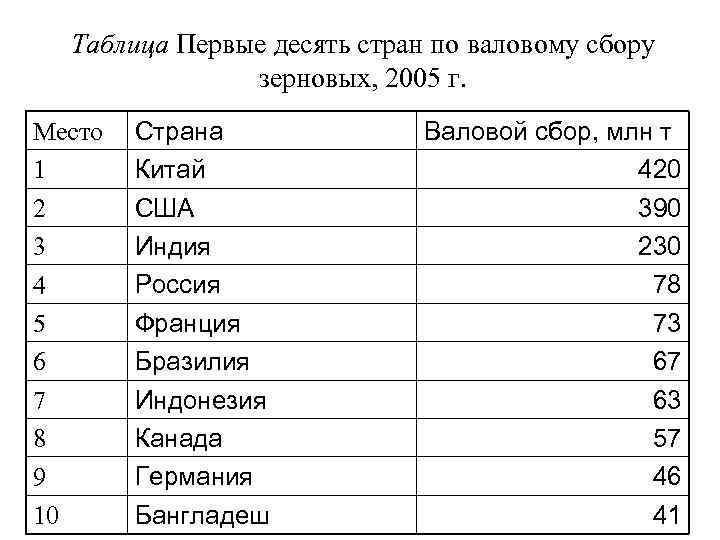 Таблица Первые десять стран по валовому сбору зерновых, 2005 г.

| Место | Страна | Валовой сбор, млн т |
|---|---|---|
| 1 | Китай | 420 |
| 2 | США | 390 |
| 3 | Индия | 230 |
| 4 | Россия | 78 |
| 5 | Франция | 73 |
| 6 | Бразилия | 67 |
| 7 | Индонезия | 63 |
| 8 | Канада | 57 |
| 9 | Германия | 46 |
| 10 | Бангладеш | 41 |